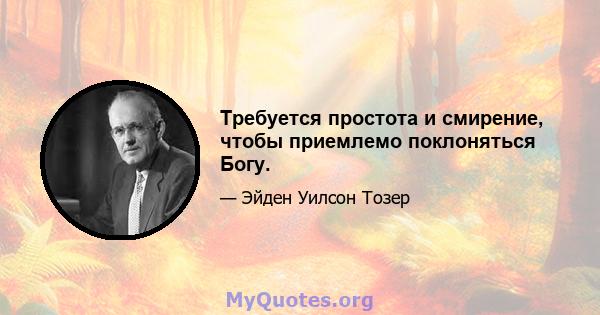 Требуется простота и смирение, чтобы приемлемо поклоняться Богу.

— Эйден Уилсон Тозер

MyQuotes.org